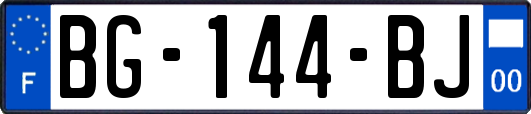 F
BG-144-BJ
00